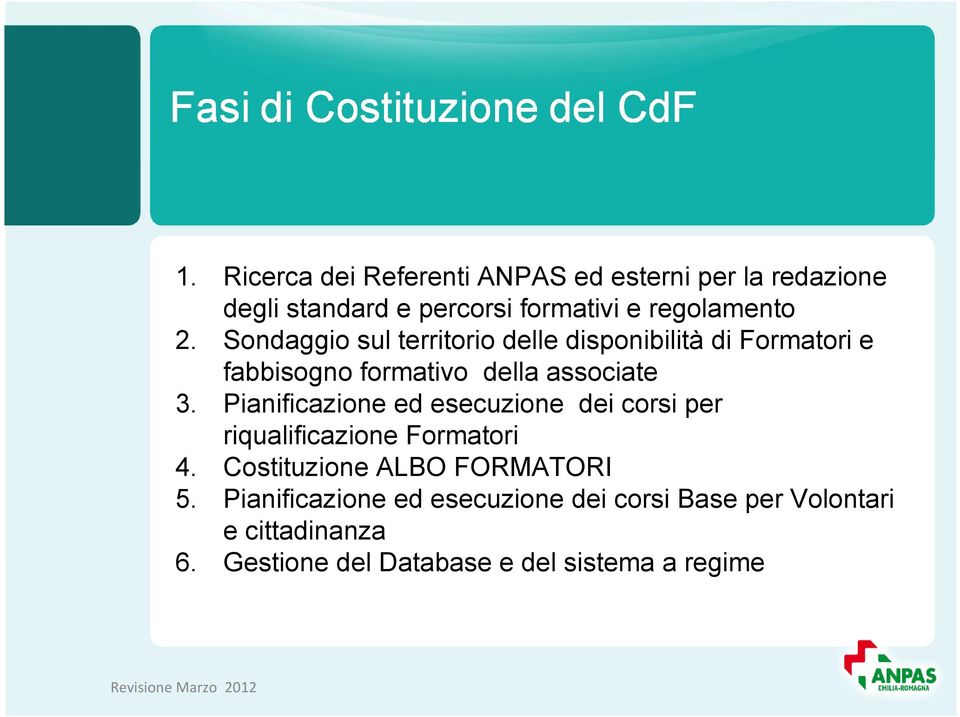 Fasi di Costituzione del CdF

1. Ricerca dei Referenti ANPAS ed esterni per la redazione degli standard e percorsi formativi e regolamento
2. Sondaggio sul territorio delle disponibilità di Formatori e fabbisogno formativo della associate
3. Pianificazione ed esecuzione dei corsi per riqualificazione Formatori
4. Costituzione ALBO FORMATORI
5. Pianificazione ed esecuzione dei corsi Base per Volontari e cittadinanza
6. Gestione del Database e del sistema a regime

Revisione Marzo 2012

ANPAS
EMILIA-ROMAGNA